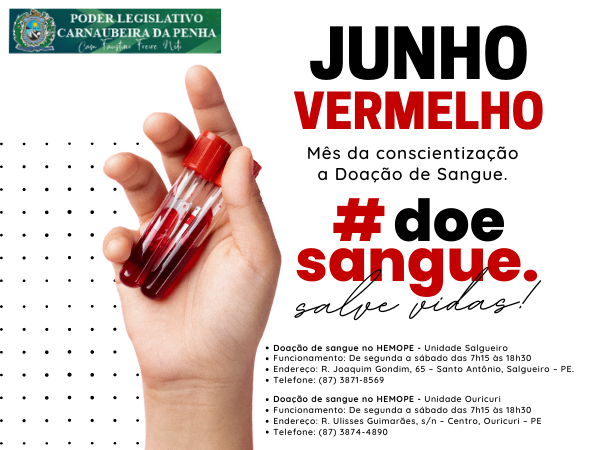 PODER LEGISLATIVO
CARNAUBEIRA DA PENHA
Casa Faustino Freire Neto

JUNHO
VERMELHO

Mês da conscientização a Doação de Sangue.

# doe
sangue.
salve vidas!

• Doação de sangue no HEMOPE - Unidade Salgueiro
• Funcionamento: De segunda a sábado das 7h15 às 18h30
• Endereço: R. Joaquim Gondim, 65 – Santo Antônio, Salgueiro – PE.
• Telefone: (87) 3871-8569

• Doação de sangue no HEMOPE - Unidade Ouricuri
• Funcionamento: De segunda a sábado das 7h15 às 18h30
• Endereço: R. Ulisses Guimarães, s/n – Centro, Ouricuri – PE
• Telefone: (87) 3874-4890